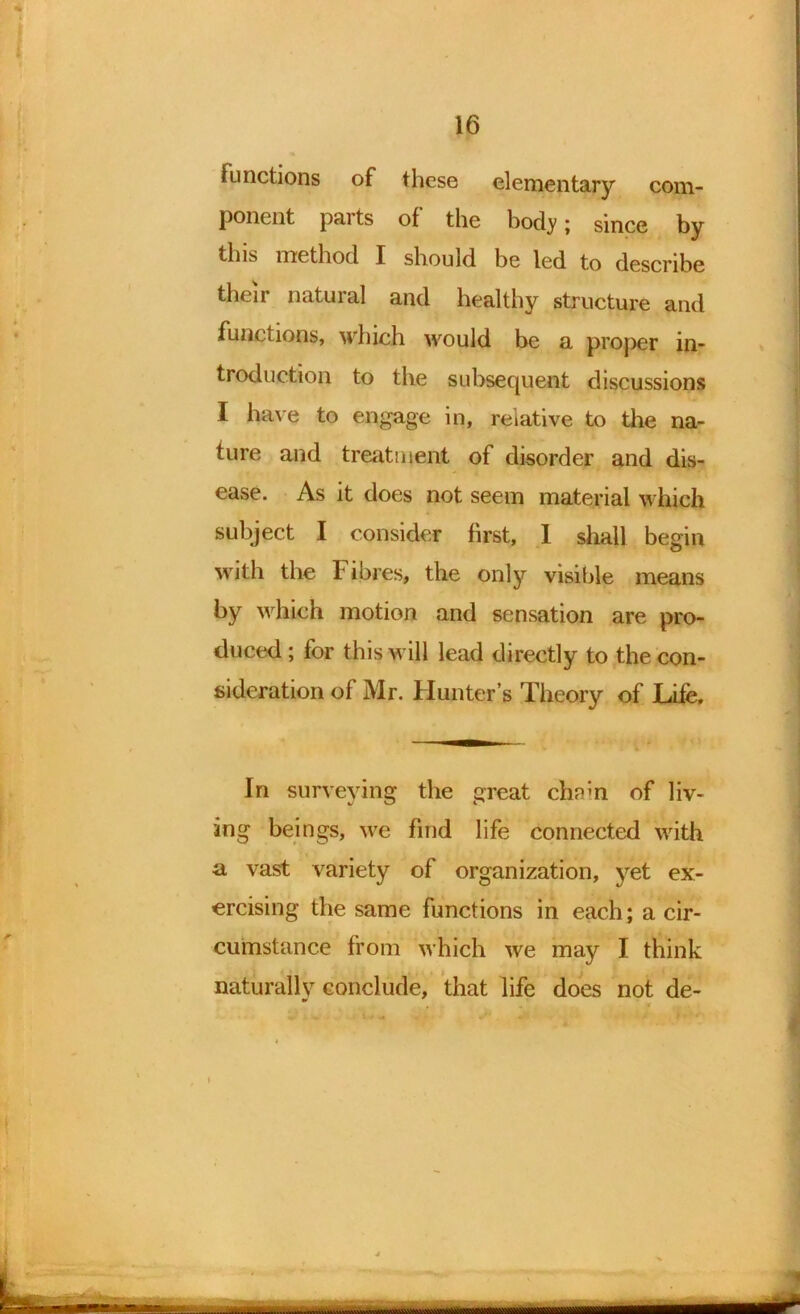 16

functions of these elementary component parts of the body; since by this method I should be led to describe their natural and healthy structure and functions, which would be a proper introduction to the subsequent discussions I have to engage in, relative to the nature and treatment of disorder and disease. As it does not seem material which subject I consider first, I shall begin with the Fibres, the only visible means by which motion and sensation are produced; for this will lead directly to the consideration of Mr. Hunter's Theory of Life.

In surveying the great chain of living beings, we find life connected with a vast variety of organization, yet exercising the same functions in each; a circumstance from which we may I think naturally conclude, that life does not de-